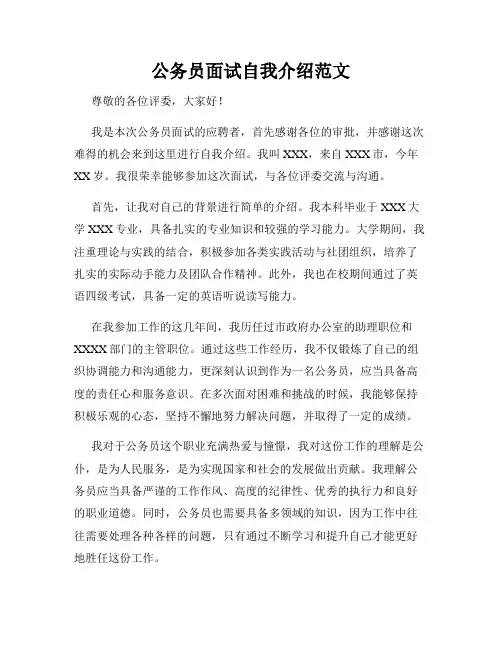 公务员面试自我介绍范文

尊敬的各位评委，大家好！

我是本次公务员面试的应聘者，首先感谢各位的审批，并感谢这次难得的机会来到这里进行自我介绍。我叫 XXX，来自 XXX 市，今年 XX 岁。我很荣幸能够参加这次面试，与各位评委交流与沟通。

首先，让我对自己的背景进行简单的介绍。我本科毕业于 XXX 大学 XXX 专业，具备扎实的专业知识和较强的学习能力。大学期间，我注重理论与实践的结合，积极参加各类实践活动与社团组织，培养了扎实的实际动手能力及团队合作精神。此外，我也在校期间通过了英语四级考试，具备一定的英语听说读写能力。

在我参加工作的这几年间，我历任过市政府办公室的助理职位和 XXXX 部门的主管职位。通过这些工作经历，我不仅锻炼了自己的组织协调能力和沟通能力，更深刻认识到作为一名公务员，应当具备高度的责任心和服务意识。在多次面对困难和挑战的时候，我能够保持积极乐观的心态，坚持不懈地努力解决问题，并取得了一定的成绩。

我对于公务员这个职业充满热爱与憧憬，我对这份工作的理解是公仆，是为人民服务，是为实现国家和社会的发展做出贡献。我理解公务员应当具备严谨的工作作风、高度的纪律性、优秀的执行力和良好的职业道德。同时，公务员也需要具备多领域的知识，因为工作中往往需要处理各种各样的问题，只有通过不断学习和提升自己才能更好地胜任这份工作。